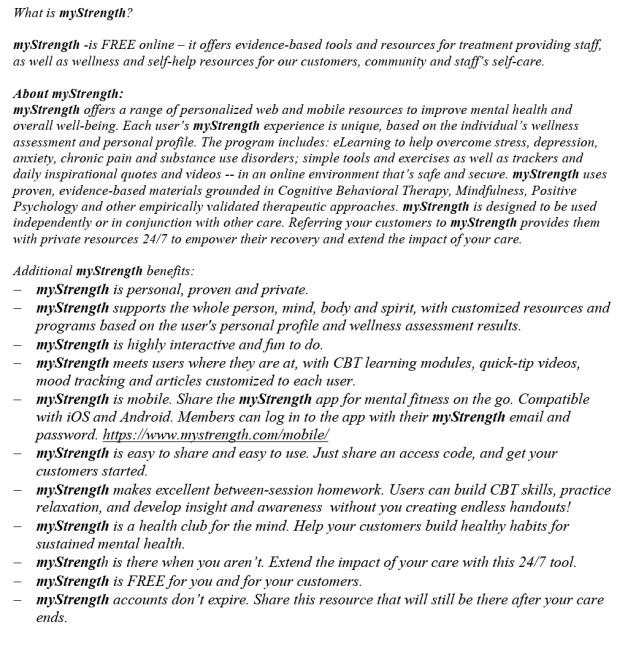 What is myStrength?

myStrength -is FREE online – it offers evidence-based tools and resources for treatment providing staff, as well as wellness and self-help resources for our customers, community and staff's self-care.

About myStrength:
myStrength offers a range of personalized web and mobile resources to improve mental health and overall well-being. Each user's myStrength experience is unique, based on the individual's wellness assessment and personal profile. The program includes: eLearning to help overcome stress, depression, anxiety, chronic pain and substance use disorders; simple tools and exercises as well as trackers and daily inspirational quotes and videos -- in an online environment that's safe and secure. myStrength uses proven, evidence-based materials grounded in Cognitive Behavioral Therapy, Mindfulness, Positive Psychology and other empirically validated therapeutic approaches. myStrength is designed to be used independently or in conjunction with other care. Referring your customers to myStrength provides them with private resources 24/7 to empower their recovery and extend the impact of your care.

Additional myStrength benefits:
– myStrength is personal, proven and private.
– myStrength supports the whole person, mind, body and spirit, with customized resources and programs based on the user's personal profile and wellness assessment results.
– myStrength is highly interactive and fun to do.
– myStrength meets users where they are at, with CBT learning modules, quick-tip videos, mood tracking and articles customized to each user.
– myStrength is mobile. Share the myStrength app for mental fitness on the go. Compatible with iOS and Android. Members can log in to the app with their myStrength email and password. https://www.mystrength.com/mobile/
– myStrength is easy to share and easy to use. Just share an access code, and get your customers started.
– myStrength makes excellent between-session homework. Users can build CBT skills, practice relaxation, and develop insight and awareness without you creating endless handouts!
– myStrength is a health club for the mind. Help your customers build healthy habits for sustained mental health.
– myStrength is there when you aren't. Extend the impact of your care with this 24/7 tool.
– myStrength is FREE for you and for your customers.
– myStrength accounts don't expire. Share this resource that will still be there after your care ends.